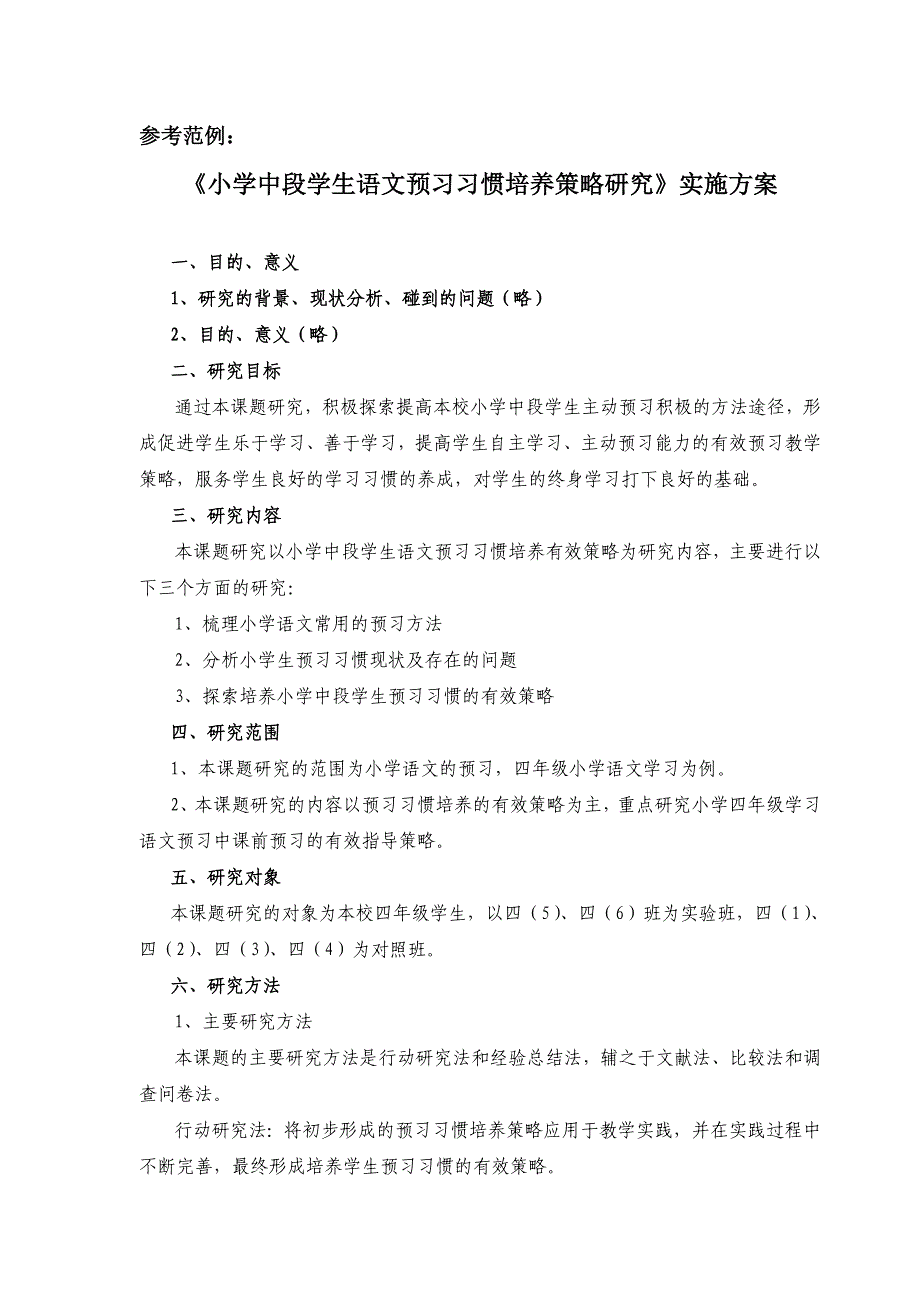 参考范例：

《小学中段学生语文预习习惯培养策略研究》实施方案

一、目的、意义

1、研究的背景、现状分析、碰到的问题（略）

2、目的、意义（略）

二、研究目标

通过本课题研究，积极探索提高本校小学中段学生主动预习积极的方法途径，形成促进学生乐于学习、善于学习，提高学生自主学习、主动预习能力的有效预习教学策略，服务学生良好的学习习惯的养成，对学生的终身学习打下良好的基础。

三、研究内容

本课题研究以小学中段学生语文预习习惯培养有效策略为研究内容，主要进行以下三个方面的研究：

1、梳理小学语文常用的预习方法

2、分析小学生预习习惯现状及存在的问题

3、探索培养小学中段学生预习习惯的有效策略

四、研究范围

1、本课题研究的范围为小学语文的预习，四年级小学语文学习为例。

2、本课题研究的内容以预习习惯培养的有效策略为主，重点研究小学四年级学习语文预习中课前预习的有效指导策略。

五、研究对象

本课题研究的对象为本校四年级学生，以四（5）、四（6）班为实验班，四（1）、四（2）、四（3）、四（4）为对照班。

六、研究方法

1、主要研究方法

本课题的主要研究方法是行动研究法和经验总结法，辅之于文献法、比较法和调查问卷法。

行动研究法：将初步形成的预习习惯培养策略应用于教学实践，并在实践过程中不断完善，最终形成培养学生预习习惯的有效策略。